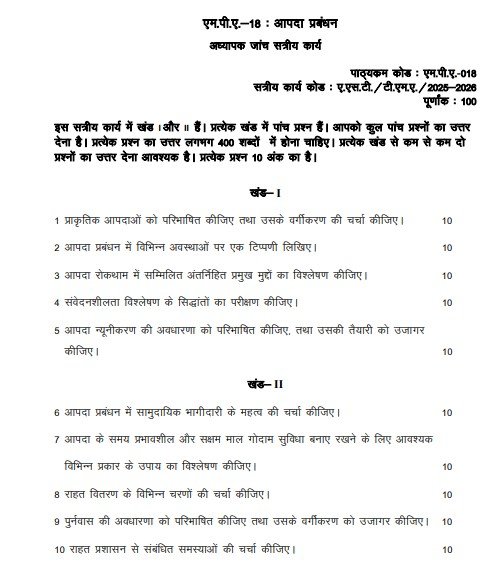 एम.पी.ए.–18 : आपदा प्रबंधन

अध्यापक जांच सत्रीय कार्य

पाठ्यक्रम कोड : एम.पी.ए.-018
सत्रीय कार्य कोड : ए.एस.टी./टी.एम.ए./2025–2026
पूर्णांक : 100

इस सत्रीय कार्य में खंड I और II हैं। प्रत्येक खंड में पांच प्रश्न हैं। आपको कुल पांच प्रश्नों का उत्तर देना है। प्रत्येक प्रश्न का उत्तर लगभग 400 शब्दों में होना चाहिए। प्रत्येक खंड से कम से कम दो प्रश्नों का उत्तर देना आवश्यक है। प्रत्येक प्रश्न 10 अंक का है।

खंड– I

1 प्राकृतिक आपदाओं को परिभाषित कीजिए तथा उसके वर्गीकरण की चर्चा कीजिए। 10

2 आपदा प्रबंधन में विभिन्न अवस्थाओं पर एक टिप्पणी लिखिए। 10

3 आपदा रोकथाम में सम्मिलित अंतर्निहित प्रमुख मुद्दों का विश्लेषण कीजिए। 10

4 संवेदनशीलता विश्लेषण के सिद्धांतों का परीक्षण कीजिए। 10

5 आपदा न्यूनीकरण की अवधारणा को परिभाषित कीजिए, तथा उसकी तैयारी को उजागर कीजिए। 10

खंड– II

6 आपदा प्रबंधन में सामुदायिक भागीदारी के महत्व की चर्चा कीजिए। 10

7 आपदा के समय प्रभावशील और सक्षम माल गोदाम सुविधा बनाए रखने के लिए आवश्यक विभिन्न प्रकार के उपाय का विश्लेषण कीजिए। 10

8 राहत वितरण के विभिन्न चरणों की चर्चा कीजिए। 10

9 पुर्नवास की अवधारणा को परिभाषित कीजिए तथा उसके वर्गीकरण को उजागर कीजिए। 10

10 राहत प्रशासन से संबंधित समस्याओं की चर्चा कीजिए। 10